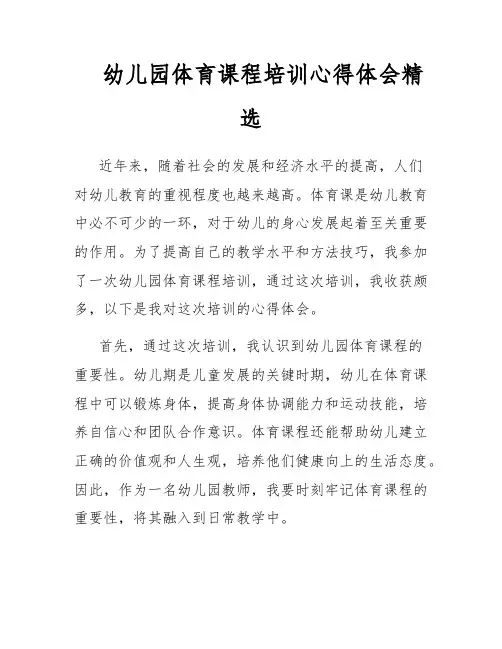 幼儿园体育课程培训心得体会精选

近年来，随着社会的发展和经济水平的提高，人们对幼儿教育的重视程度也越来越高。体育课是幼儿教育中必不可少的一环，对于幼儿的身心发展起着至关重要的作用。为了提高自己的教学水平和方法技巧，我参加了一次幼儿园体育课程培训，通过这次培训，我收获颇多，以下是我对这次培训的心得体会。

首先，通过这次培训，我认识到幼儿园体育课程的重要性。幼儿期是儿童发展的关键时期，幼儿在体育课程中可以锻炼身体，提高身体协调能力和运动技能，培养自信心和团队合作意识。体育课程还能帮助幼儿建立正确的价值观和人生观，培养他们健康向上的生活态度。因此，作为一名幼儿园教师，我要时刻牢记体育课程的重要性，将其融入到日常教学中。